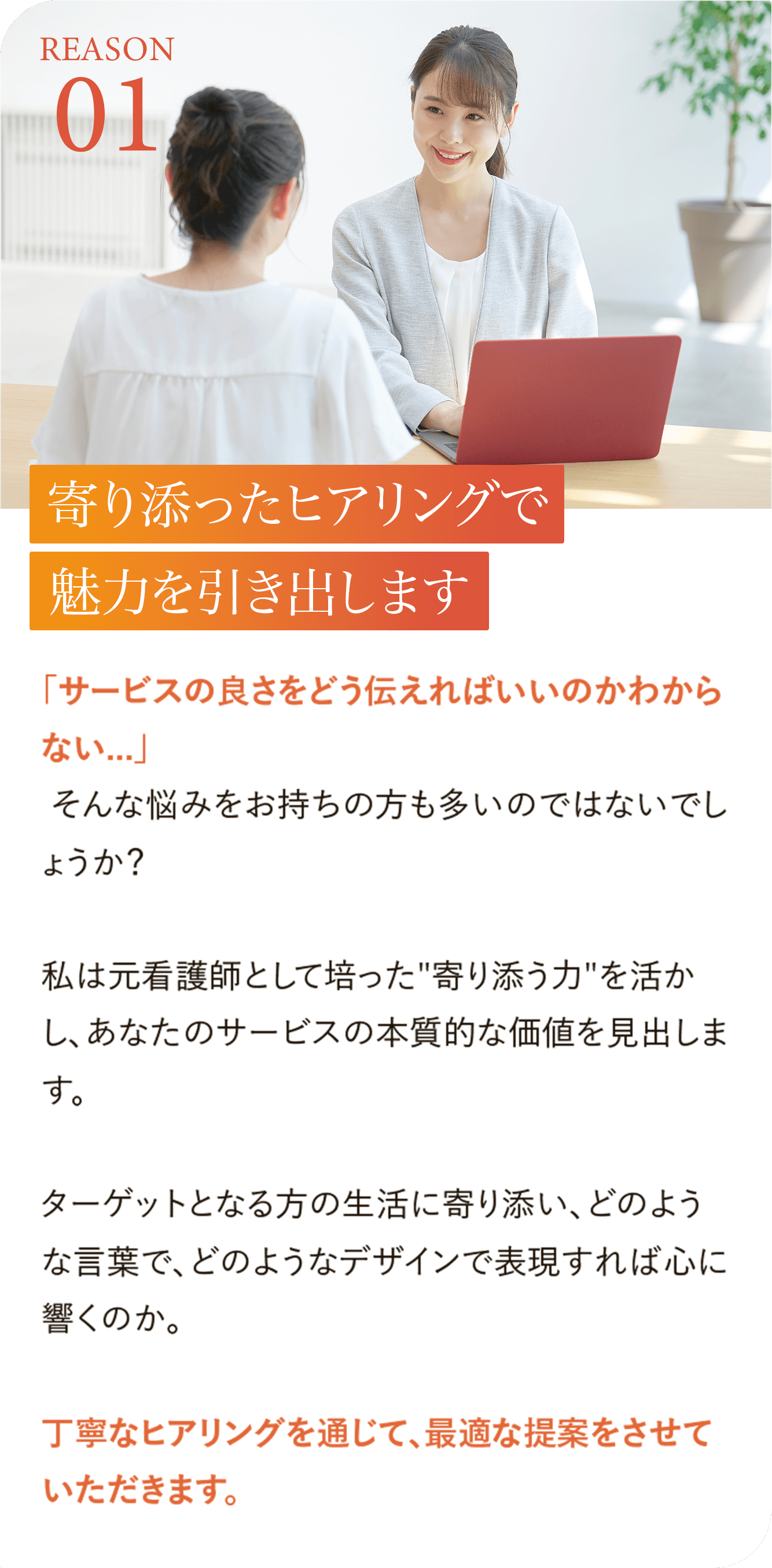 REASON
01

寄り添ったヒアリングで
魅力を引き出します

「サービスの良さをどう伝えればいいのかわからない…」
そんな悩みをお持ちの方も多いのではないでしょうか？

私は元看護師として培った"寄り添う力"を活かし、あなたのサービスの本質的な価値を見出します。

ターゲットとなる方の生活に寄り添い、どのような言葉で、どのようなデザインで表現すれば心に響くのか。

丁寧なヒアリングを通じて、最適な提案をさせていただきます。